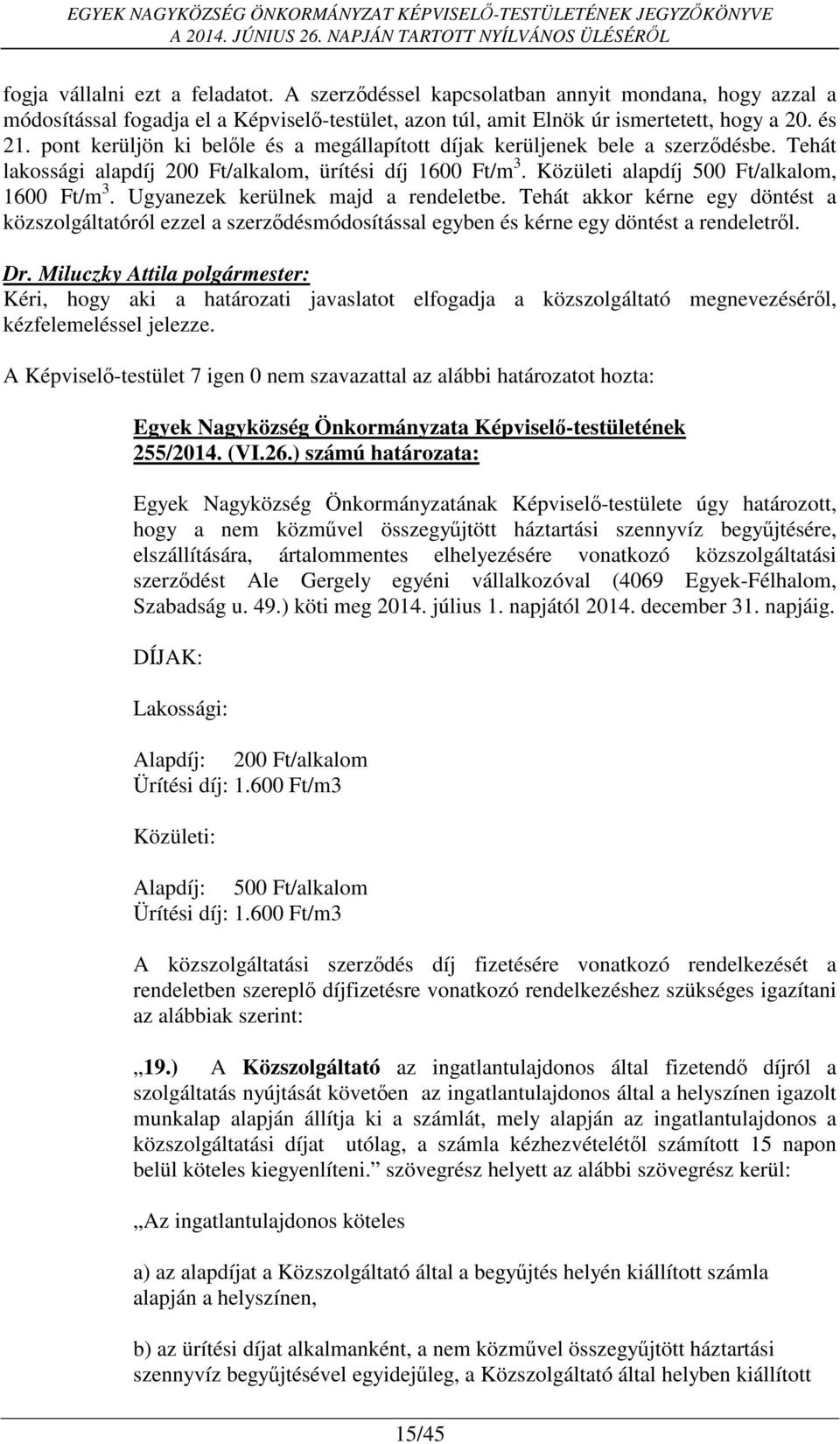 EGYEK NAGYKÖZSÉG ÖNKORMÁNYZAT KÉPVISELŐ-TESTÜLETÉNEK JEGYZŐKÖNYVE
A 2014. JÚNIUS 26. NAPJÁN TARTOTT NYÍLVÁNOS ÜLÉSÉRŐL

fogja vállalni ezt a feladatot. A szerződéssel kapcsolatban annyit mondana, hogy azzal a módosítással fogadja el a Képviselő-testület, azon túl, amit Elnök úr ismertetett, hogy a 20. és 21. pont kerüljön ki belőle és a megállapított díjak kerüljenek bele a szerződésbe. Tehát lakossági alapdíj 200 Ft/alkalom, ürítési díj 1600 Ft/m$^3$. Közületi alapdíj 500 Ft/alkalom, 1600 Ft/m$^3$. Ugyanezek kerülnek majd a rendeletbe. Tehát akkor kérne egy döntést a közszolgáltatóról ezzel a szerződésmódosítással egyben és kérne egy döntést a rendeletről.

Dr. Miluczky Attila polgármester:
Kéri, hogy aki a határozati javaslatot elfogadja a közszolgáltató megnevezéséről, kézfelemeléssel jelezze.

A Képviselő-testület 7 igen 0 nem szavazattal az alábbi határozatot hozta:

Egyek Nagyközség Önkormányzata Képviselő-testületének
255/2014. (VI.26.) számú határozata:

Egyek Nagyközség Önkormányzatának Képviselő-testülete úgy határozott, hogy a nem közművel összegyűjtött háztartási szennyvíz begyűjtésére, elszállítására, ártalommentes elhelyezésére vonatkozó közszolgáltatási szerződést Ale Gergely egyéni vállalkozóval (4069 Egyek-Félhalom, Szabadság u. 49.) köti meg 2014. július 1. napjától 2014. december 31. napjáig.

DÍJAK:

Lakossági:

Alapdíj: 200 Ft/alkalom
Ürítési díj: 1.600 Ft/m3

Közületi:

Alapdíj: 500 Ft/alkalom
Ürítési díj: 1.600 Ft/m3

A közszolgáltatási szerződés díj fizetésére vonatkozó rendelkezését a rendeletben szereplő díjfizetésre vonatkozó rendelkezéshez szükséges igazítani az alábbiak szerint:

„19.) A Közszolgáltató az ingatlantulajdonos által fizetendő díjról a szolgáltatás nyújtását követően az ingatlantulajdonos által a helyszínen igazolt munkalap alapján állítja ki a számlát, mely alapján az ingatlantulajdonos a közszolgáltatási díjat utólag, a számla kézhezvételétől számított 15 napon belül köteles kiegyenlíteni.” szövegrész helyett az alábbi szövegrész kerül:

„Az ingatlantulajdonos köteles

a) az alapdíjat a Közszolgáltató által a begyűjtés helyén kiállított számla alapján a helyszínen,

b) az ürítési díjat alkalmanként, a nem közművel összegyűjtött háztartási szennyvíz begyűjtésével egyidejűleg, a Közszolgáltató által helyben kiállított

15/45